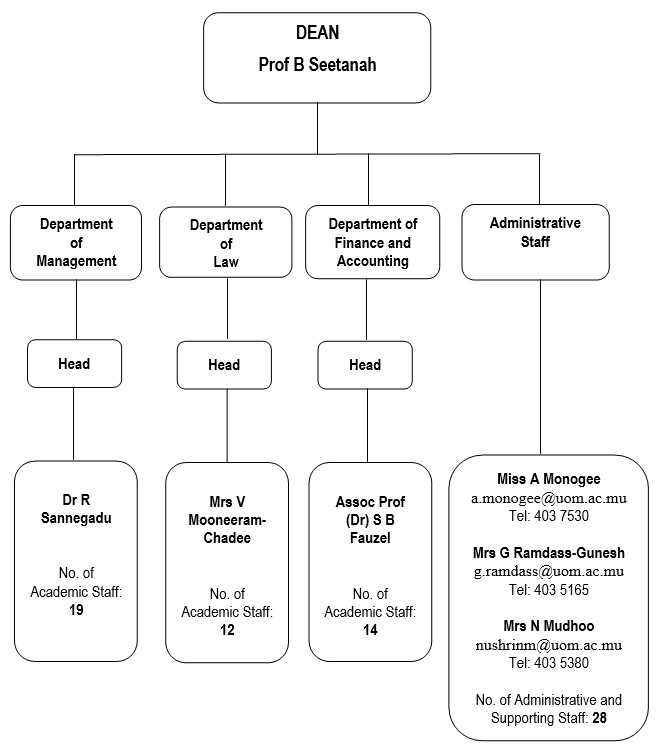 DEAN
Prof B Seetanah

Department of Management

Head

Dr R Sannegadu

No. of Academic Staff: 19

Department of Law

Head

Mrs V Mooneeram-Chadee

No. of Academic Staff: 12

Department of Finance and Accounting

Head

Assoc Prof (Dr) S B Fauzel

No. of Academic Staff: 14

Administrative Staff

Miss A Monogee
a.monogee@uom.ac.mu
Tel: 403 7530

Mrs G Ramdass-Gunesh
g.ramdass@uom.ac.mu
Tel: 403 5165

Mrs N Mudhoo
nushrinm@uom.ac.mu
Tel: 403 5380

No. of Administrative and Supporting Staff: 28